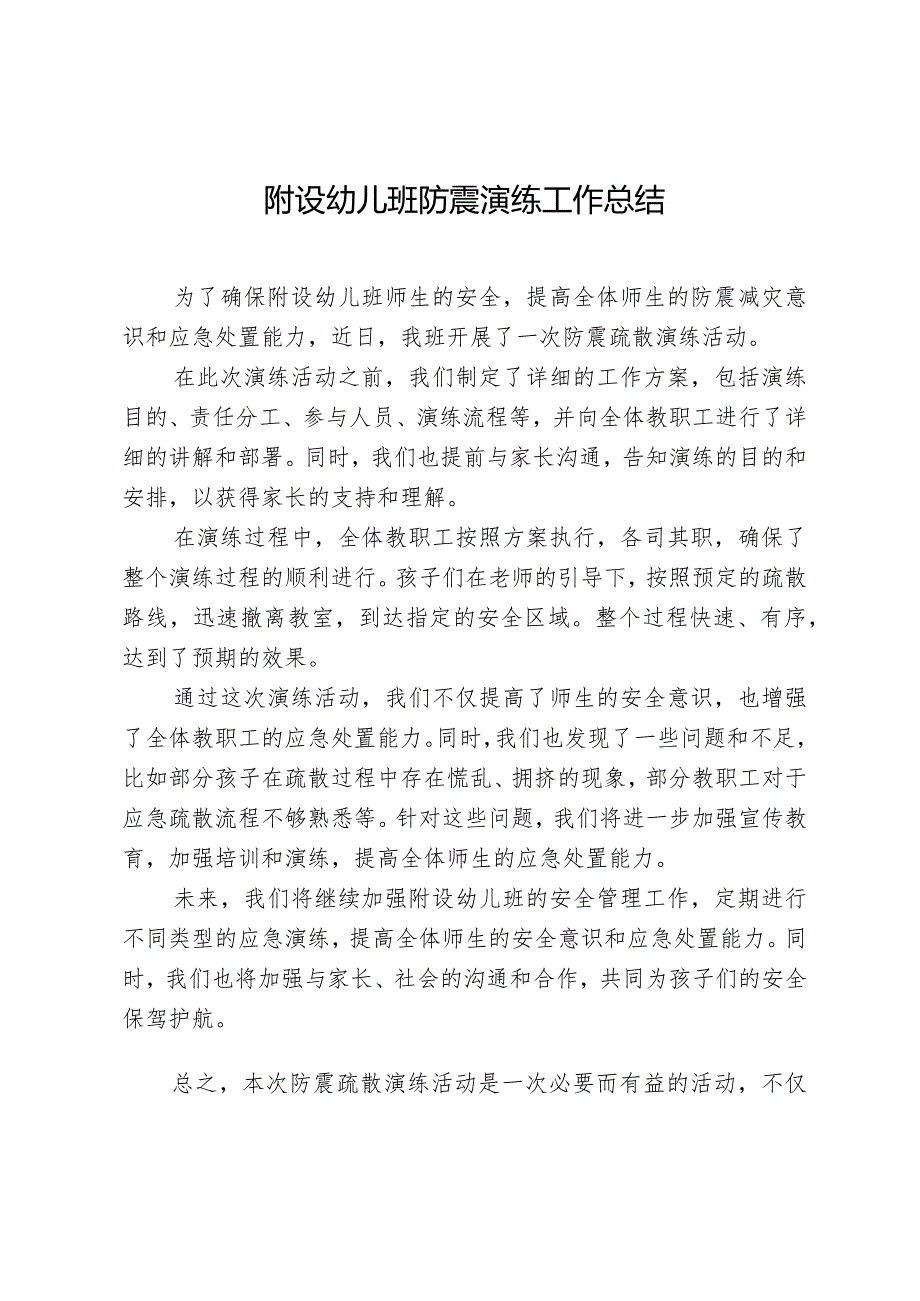 附设幼儿班防震演练工作总结

为了确保附设幼儿班师生的安全，提高全体师生的防震减灾意识和应急处置能力，近日，我班开展了一次防震疏散演练活动。

在此次演练活动之前，我们制定了详细的工作方案，包括演练目的、责任分工、参与人员、演练流程等，并向全体教职工进行了详细的讲解和部署。同时，我们也提前与家长沟通，告知演练的目的和安排，以获得家长的支持和理解。

在演练过程中，全体教职工按照方案执行，各司其职，确保了整个演练过程的顺利进行。孩子们在老师的引导下，按照预定的疏散路线，迅速撤离教室，到达指定的安全区域。整个过程快速、有序，达到了预期的效果。

通过这次演练活动，我们不仅提高了师生的安全意识，也增强了全体教职工的应急处置能力。同时，我们也发现了一些问题和不足，比如部分孩子在疏散过程中存在慌乱、拥挤的现象，部分教职工对于应急疏散流程不够熟悉等。针对这些问题，我们将进一步加强宣传教育，加强培训和演练，提高全体师生的应急处置能力。

未来，我们将继续加强附设幼儿班的安全管理工作，定期进行不同类型的应急演练，提高全体师生的安全意识和应急处置能力。同时，我们也将加强与家长、社会的沟通和合作，共同为孩子们的安全保驾护航。

总之，本次防震疏散演练活动是一次必要而有益的活动，不仅